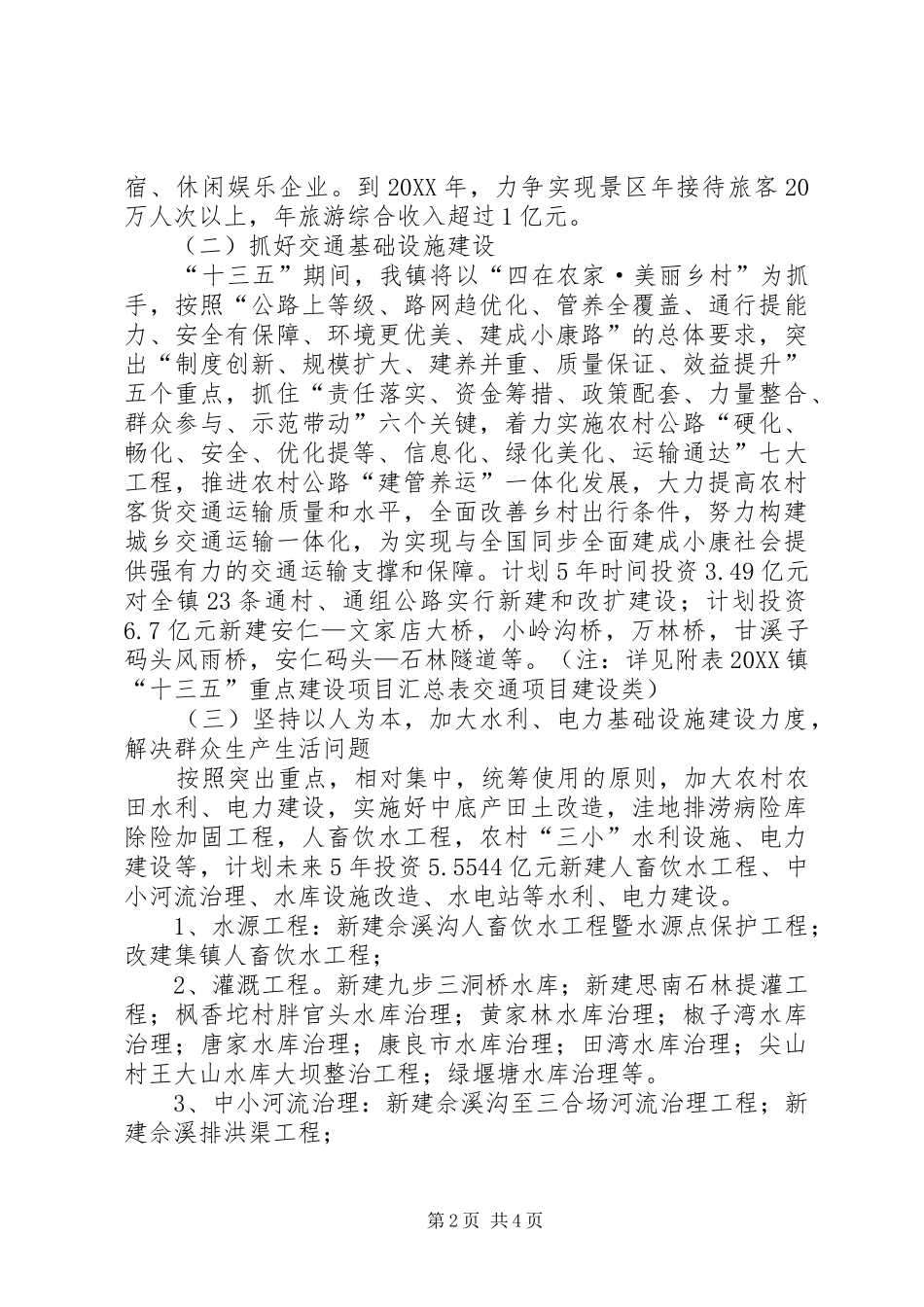 宿、休闲娱乐企业。到20XX年，力争实现景区年接待旅客20万人次以上，年旅游综合收入超过1亿元。

（二）抓好交通基础设施建设

“十三五”期间，我镇将以“四在农家·美丽乡村”为抓手，按照“公路上等级、路网趋优化、管养全覆盖、通行提能力、安全有保障、环境更优美、建成小康路”的总体要求，突出“制度创新、规模扩大、建养并重、质量保证、效益提升”五个重点，抓住“责任落实、资金筹措、政策配套、力量整合、群众参与、示范带动”六个关键，着力实施农村公路“硬化、畅化、安全、优化提等、信息化、绿化美化、运输通达”七大工程，推进农村公路“建管养运”一体化发展，大力提高农村客货交通运输质量和水平，全面改善乡村出行条件，努力构建城乡交通运输一体化，为实现与全国同步全面建成小康社会提供强有力的交通运输支撑和保障。计划5年时间投资3.49亿元对全镇23条通村、通组公路实行新建和改扩建设；计划投资6.7亿元新建安仁—文家店大桥，小岭沟桥，万林桥，甘溪子码头风雨桥，安仁码头—石林隧道等。（注：详见附表20XX镇“十三五”重点建设项目汇总表交通项目建设类）

（三）坚持以人为本，加大水利、电力基础设施建设力度，解决群众生产生活问题

按照突出重点，相对集中，统筹使用的原则，加大农村农田水利、电力建设，实施好中底产田土改造，洼地排涝病险库除险加固工程，人畜饮水工程，农村“三小”水利设施、电力建设等，计划未来5年投资5.5544亿元新建人畜饮水工程、中小河流治理、水库设施改造、水电站等水利、电力建设。

1、水源工程：新建佘溪沟人畜饮水工程暨水源点保护工程；改建集镇人畜饮水工程；

2、灌溉工程。新建九步三洞桥水库；新建思南石林提灌工程；枫香坨村胖官头水库治理；黄家林水库治理；椒子湾水库治理；唐家水库治理；康良市水库治理；田湾水库治理；尖山村王大山水库大坝整治工程；绿堰塘水库治理等。

3、中小河流治理：新建佘溪沟至三合场河流治理工程；新建佘溪排洪渠工程；

第2页 共4页